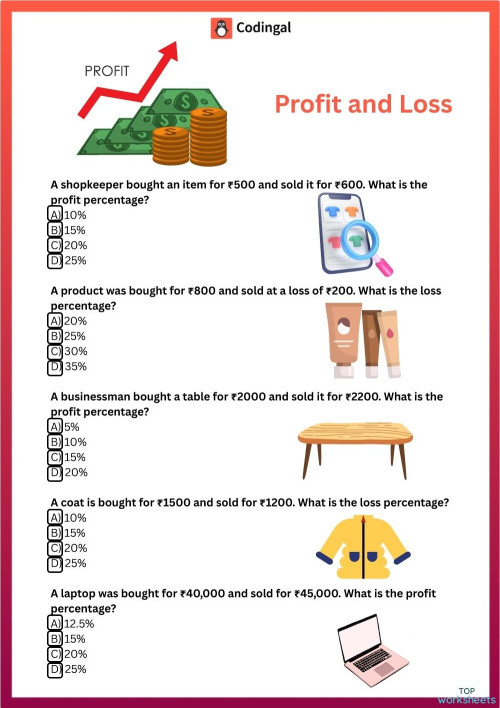 Codingal

PROFIT

Profit and Loss

A shopkeeper bought an item for ₹500 and sold it for ₹600. What is the profit percentage?
A) 10%
B) 15%
C) 20%
D) 25%

A product was bought for ₹800 and sold at a loss of ₹200. What is the loss percentage?
A) 20%
B) 25%
C) 30%
D) 35%

A businessman bought a table for ₹2000 and sold it for ₹2200. What is the profit percentage?
A) 5%
B) 10%
C) 15%
D) 20%

A coat is bought for ₹1500 and sold for ₹1200. What is the loss percentage?
A) 10%
B) 15%
C) 20%
D) 25%

A laptop was bought for ₹40,000 and sold for ₹45,000. What is the profit percentage?
A) 12.5%
B) 15%
C) 20%
D) 25%

TOP worksheets